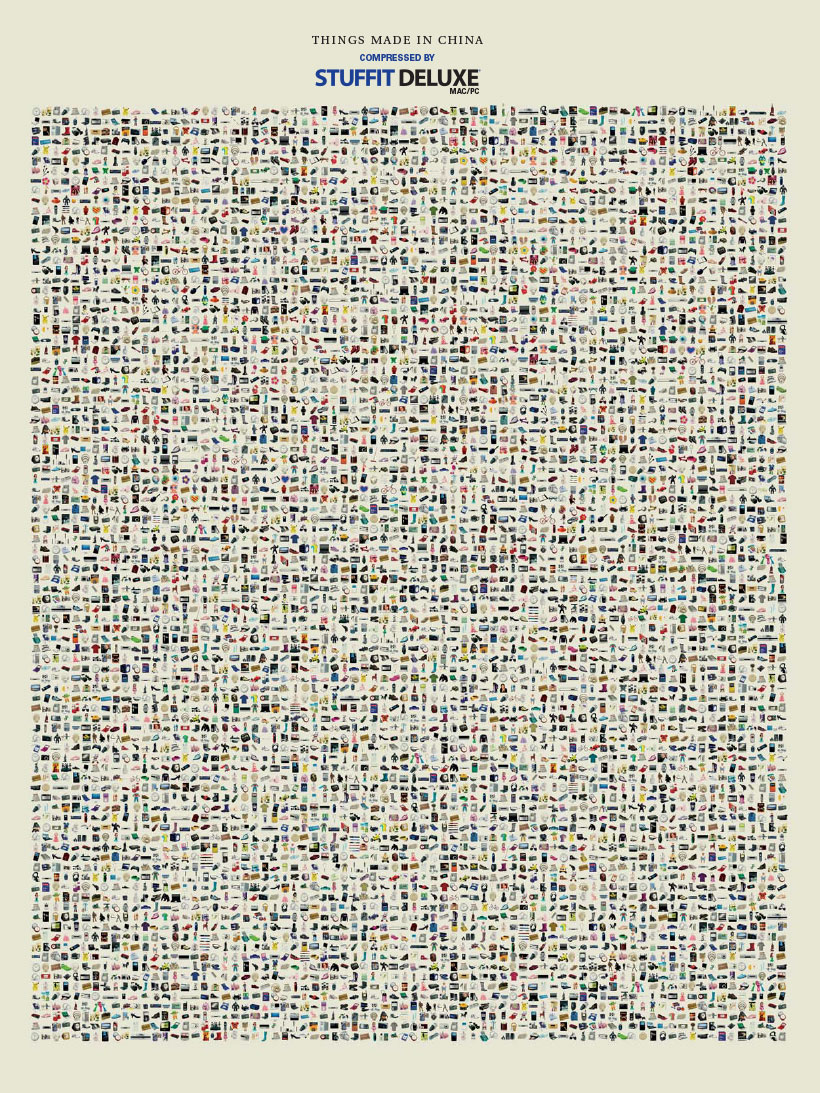 THINGS MADE IN CHINA
COMPRESSED BY
STUFFIT DELUXE
MAC/PC